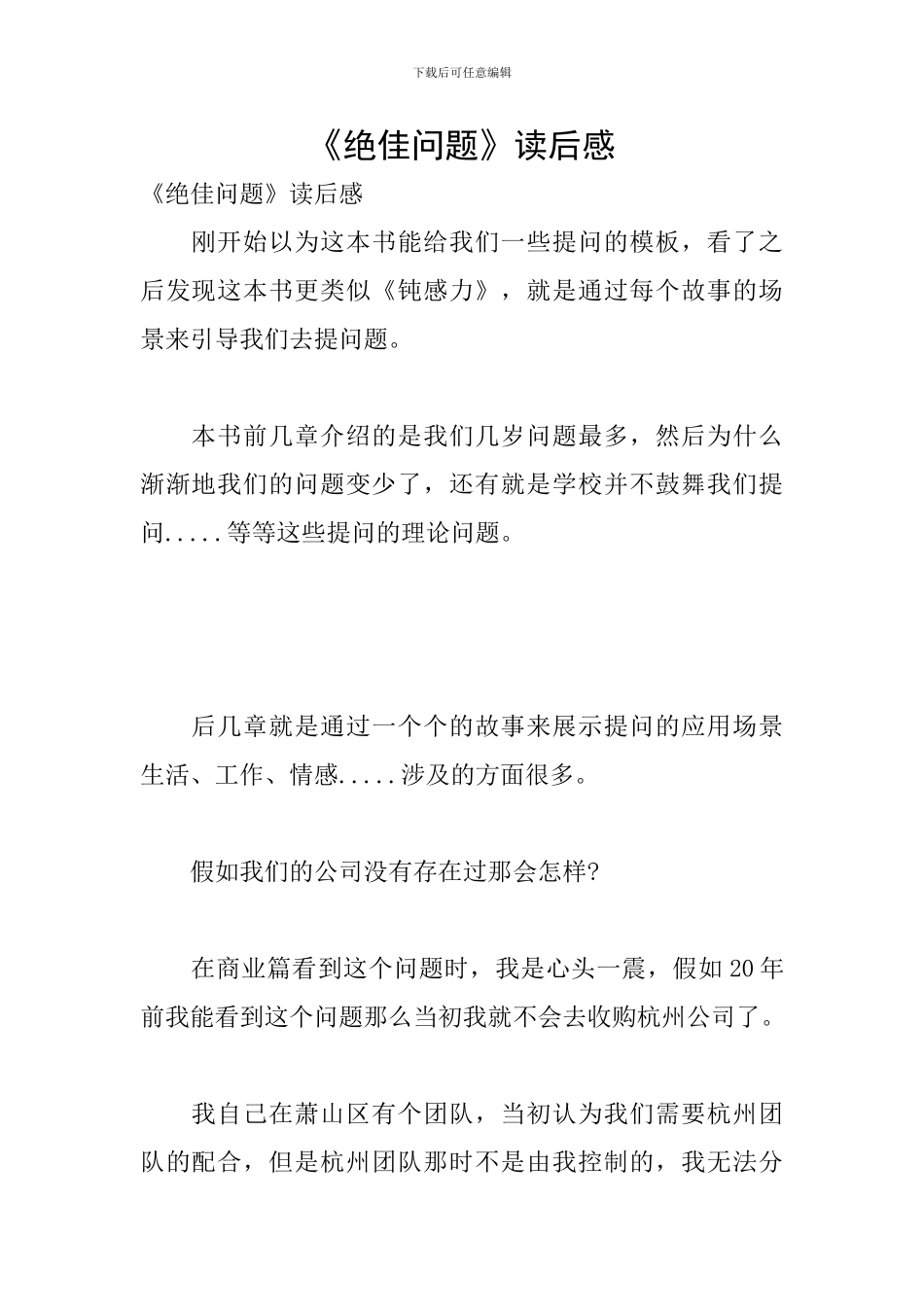 下载后可任意编辑

《绝佳问题》读后感

《绝佳问题》读后感

刚开始以为这本书能给我们一些提问的模板，看了之后发现这本书更类似《钝感力》，就是通过每个故事的场景来引导我们去提问题。

本书前几章介绍的是我们几岁问题最多，然后为什么渐渐地我们的问题变少了，还有就是学校并不鼓舞我们提问.....等等这些提问的理论问题。

后几章就是通过一个个的故事来展示提问的应用场景生活、工作、情感.....涉及的方面很多。

假如我们的公司没有存在过那会怎样?

在商业篇看到这个问题时，我是心头一震，假如20年前我能看到这个问题那么当初我就不会去收购杭州公司了。

我自己在萧山区有个团队，当初认为我们需要杭州团队的配合，但是杭州团队那时不是由我控制的，我无法分